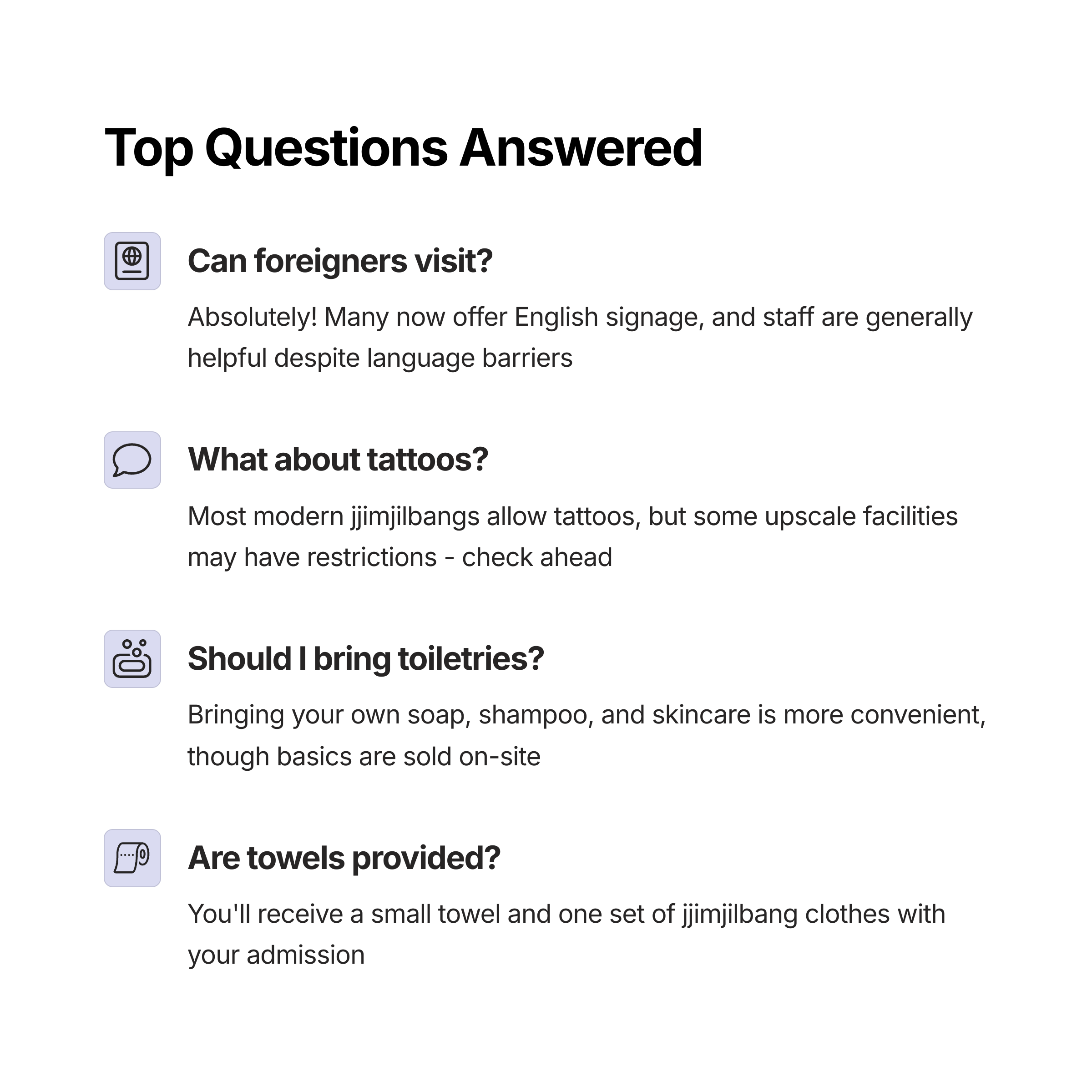 Top Questions Answered

Can foreigners visit?

Absolutely! Many now offer English signage, and staff are generally helpful despite language barriers

What about tattoos?

Most modern jjimjilbangs allow tattoos, but some upscale facilities may have restrictions - check ahead

Should I bring toiletries?

Bringing your own soap, shampoo, and skincare is more convenient, though basics are sold on-site

Are towels provided?

You'll receive a small towel and one set of jjimjilbang clothes with your admission